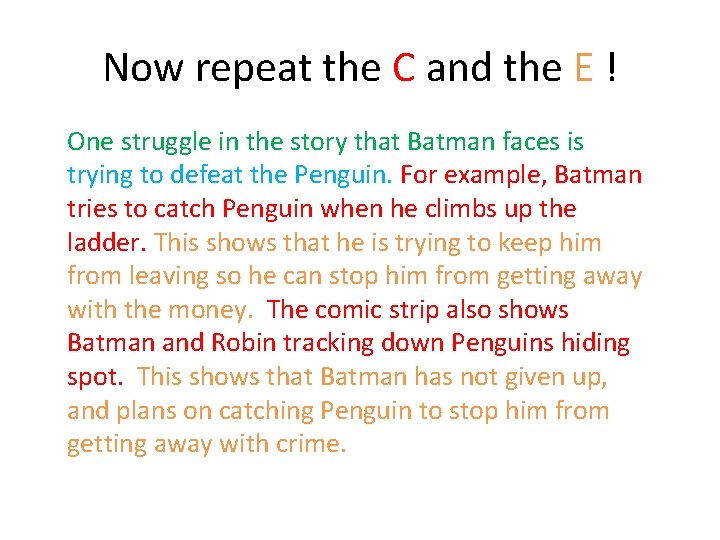 Now repeat the C and the E !

One struggle in the story that Batman faces is trying to defeat the Penguin. For example, Batman tries to catch Penguin when he climbs up the ladder. This shows that he is trying to keep him from leaving so he can stop him from getting away with the money. The comic strip also shows Batman and Robin tracking down Penguins hiding spot. This shows that Batman has not given up, and plans on catching Penguin to stop him from getting away with crime.